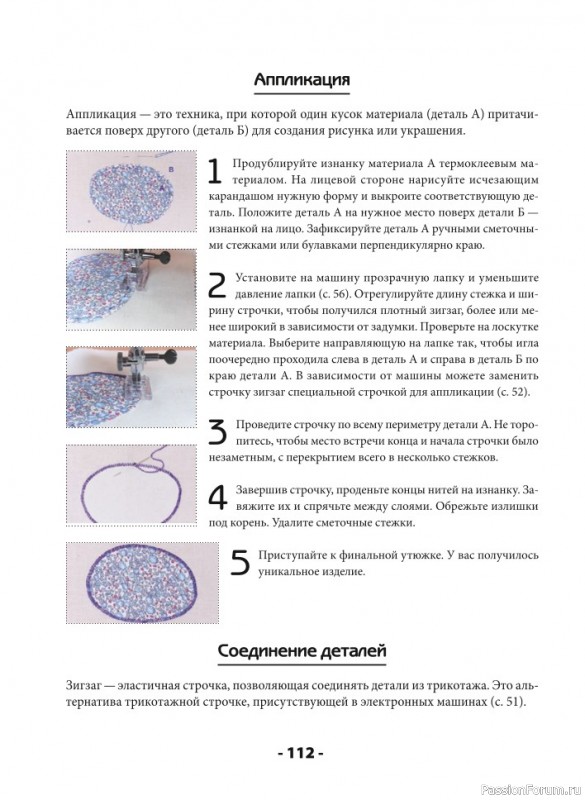 Аппликация

Аппликация — это техника, при которой один кусок материала (деталь А) притачивается поверх другого (деталь Б) для создания рисунка или украшения.

1 Продублируйте изнанку материала А термоклеевым материалом. На лицевой стороне нарисуйте исчезающим карандашом нужную форму и выкроите соответствующую деталь. Положите деталь А на нужное место поверх детали Б — изнанкой на лицо. Зафиксируйте деталь А ручными сметочными стежками или булавками перпендикулярно краю.

2 Установите на машину прозрачную лапку и уменьшите давление лапки (с. 56). Отрегулируйте длину стежка и ширину строчки, чтобы получился плотный зигзаг, более или менее широкий в зависимости от задумки. Проверьте на лоскутке материала. Выберите направляющую на лапке так, чтобы игла поочередно проходила слева в деталь А и справа в деталь Б по краю детали А. В зависимости от машины можете заменить строчку зигзаг специальной строчкой для аппликации (с. 52).

3 Проведите строчку по всему периметру детали А. Не торопитесь, чтобы место встречи конца и начала строчки было незаметным, с перекрытием всего в несколько стежков.

4 Завершив строчку, проденьте концы нитей на изнанку. Завяжите их и спрячьте между слоями. Обрежьте излишки под корень. Удалите сметочные стежки.

5 Приступайте к финальной утюжке. У вас получилось уникальное изделие.

Соединение деталей

Зигзаг — эластичная строчка, позволяющая соединять детали из трикотажа. Это альтернатива трикотажной строчке, присутствующей в электронных машинах (с. 51).

- 112 -

PassionForum.ru